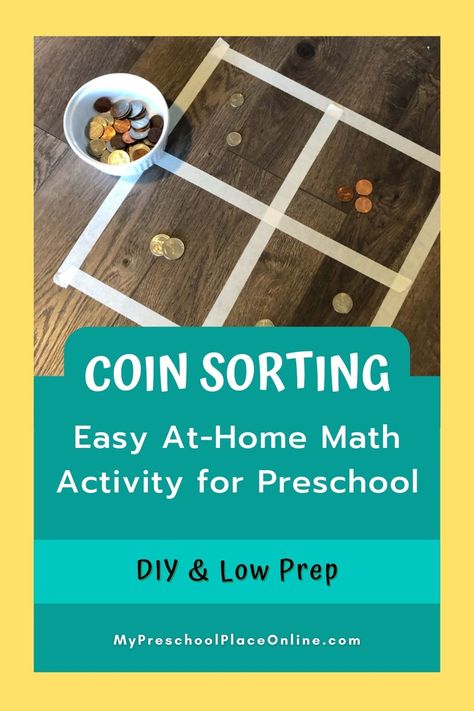 COIN SORTING

Easy At-Home Math Activity for Preschool

DIY & Low Prep

MyPreschoolPlaceOnline.com